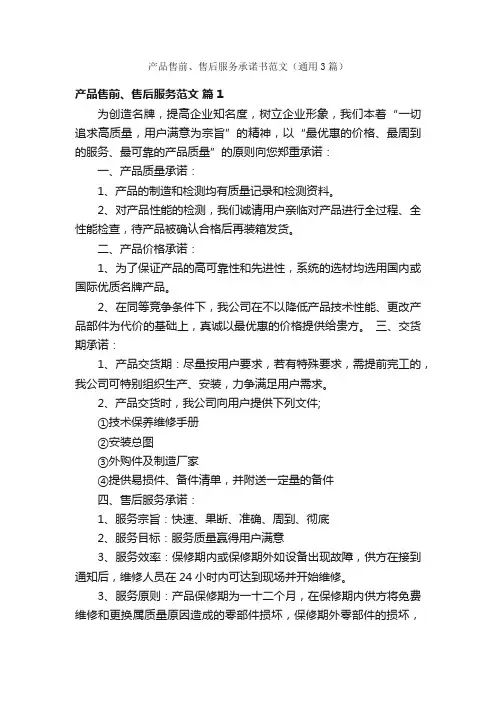 产品售前、售后服务承诺书范文（通用3篇）

产品售前、售后服务范文 篇1

为创造名牌，提高企业知名度，树立企业形象，我们本着“一切追求高质量，用户满意为宗旨”的精神，以“最优惠的价格、最周到的服务、最可靠的产品质量”的原则向您郑重承诺：

一、产品质量承诺：

1、产品的制造和检测均有质量记录和检测资料。

2、对产品性能的检测，我们诚请用户亲临对产品进行全过程、全性能检查，待产品被确认合格后再装箱发货。

二、产品价格承诺：

1、为了保证产品的高可靠性和先进性，系统的选材均选用国内或国际优质名牌产品。

2、在同等竞争条件下，我公司在不以降低产品技术性能、更改产品部件为代价的基础上，真诚以最优惠的价格提供给贵方。 三、交货期承诺：

1、产品交货期：尽量按用户要求，若有特殊要求，需提前完工的，我公司可特别组织生产、安装，力争满足用户需求。

2、产品交货时，我公司向用户提供下列文件;

①技术保养维修手册

②安装总图

③外购件及制造厂家

④提供易损件、备件清单，并附送一定量的备件

四、售后服务承诺：

1、服务宗旨：快速、果断、准确、周到、彻底

2、服务目标：服务质量赢得用户满意

3、服务效率：保修期内或保修期外如设备出现故障，供方在接到通知后，维修人员在24小时内可达到现场并开始维修。

3、服务原则：产品保修期为一十二个月，在保修期内供方将免费维修和更换属质量原因造成的零部件损坏，保修期外零部件的损坏，